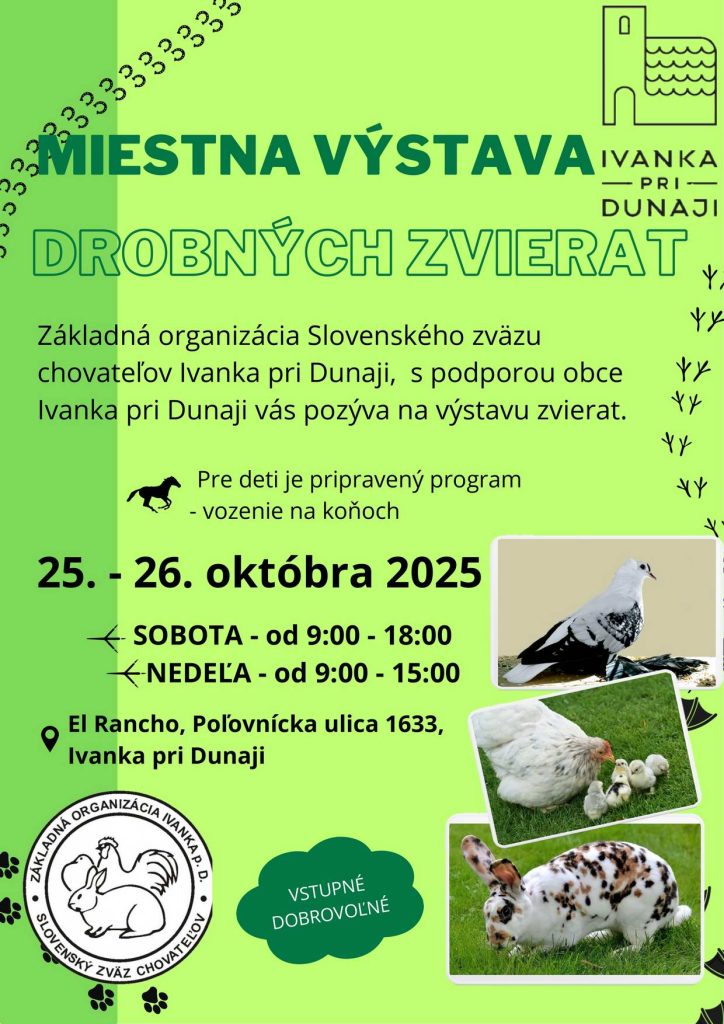 MIESTNA VÝSTAVA

IVANKA
PRI
DUNAJI

DROBNÝCH ZVIERAT

Základná organizácia Slovenského zväzu chovateľov Ivanka pri Dunaji, s podporou obce Ivanka pri Dunaji vás pozýva na výstavu zvierat.

Pre deti je pripravený program
- vozenie na koňoch

25. - 26. októbra 2025

SOBOTA - od 9:00 - 18:00
NEDEĽA - od 9:00 - 15:00

El Rancho, Poľovnícka ulica 1633,
Ivanka pri Dunaji

ZÁKLADNÁ ORGANIZÁCIA IVANKA p. D.
SLOVENSKÝ ZVÄZ CHOVATEĽOV

VSTUPNÉ
DOBROVOĽNÉ